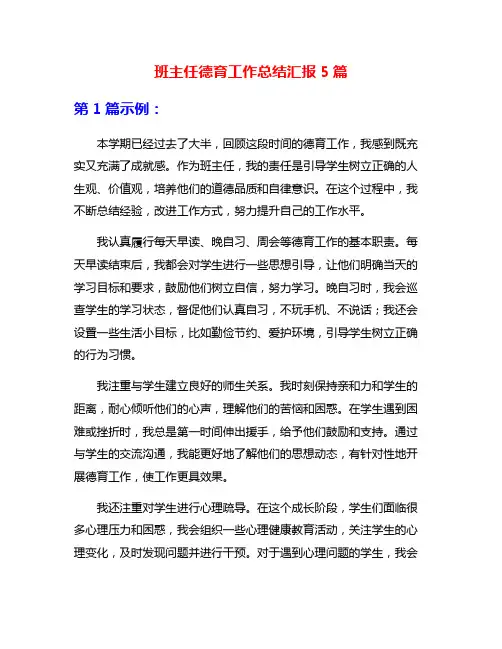 班主任德育工作总结汇报 5 篇

第 1 篇示例：

本学期已经过去了大半，回顾这段时间的德育工作，我感到既充实又充满了成就感。作为班主任，我的责任是引导学生树立正确的人生观、价值观，培养他们的道德品质和自律意识。在这个过程中，我不断总结经验，改进工作方式，努力提升自己的工作水平。

我认真履行每天早读、晚自习、周会等德育工作的基本职责。每天早读结束后，我都会对学生进行一些思想引导，让他们明确当天的学习目标和要求，鼓励他们树立自信，努力学习。晚自习时，我会巡查学生的学习状态，督促他们认真自习，不玩手机、不说话；我还会设置一些生活小目标，比如勤俭节约、爱护环境，引导学生树立正确的行为习惯。

我注重与学生建立良好的师生关系。我时刻保持亲和力和学生的距离，耐心倾听他们的心声，理解他们的苦恼和困惑。在学生遇到困难或挫折时，我总是第一时间伸出援手，给予他们鼓励和支持。通过与学生的交流沟通，我能更好地了解他们的思想动态，有针对性地开展德育工作，使工作更具效果。

我还注重对学生进行心理疏导。在这个成长阶段，学生们面临很多心理压力和困惑，我会组织一些心理健康教育活动，关注学生的心理变化，及时发现问题并进行干预。对于遇到心理问题的学生，我会